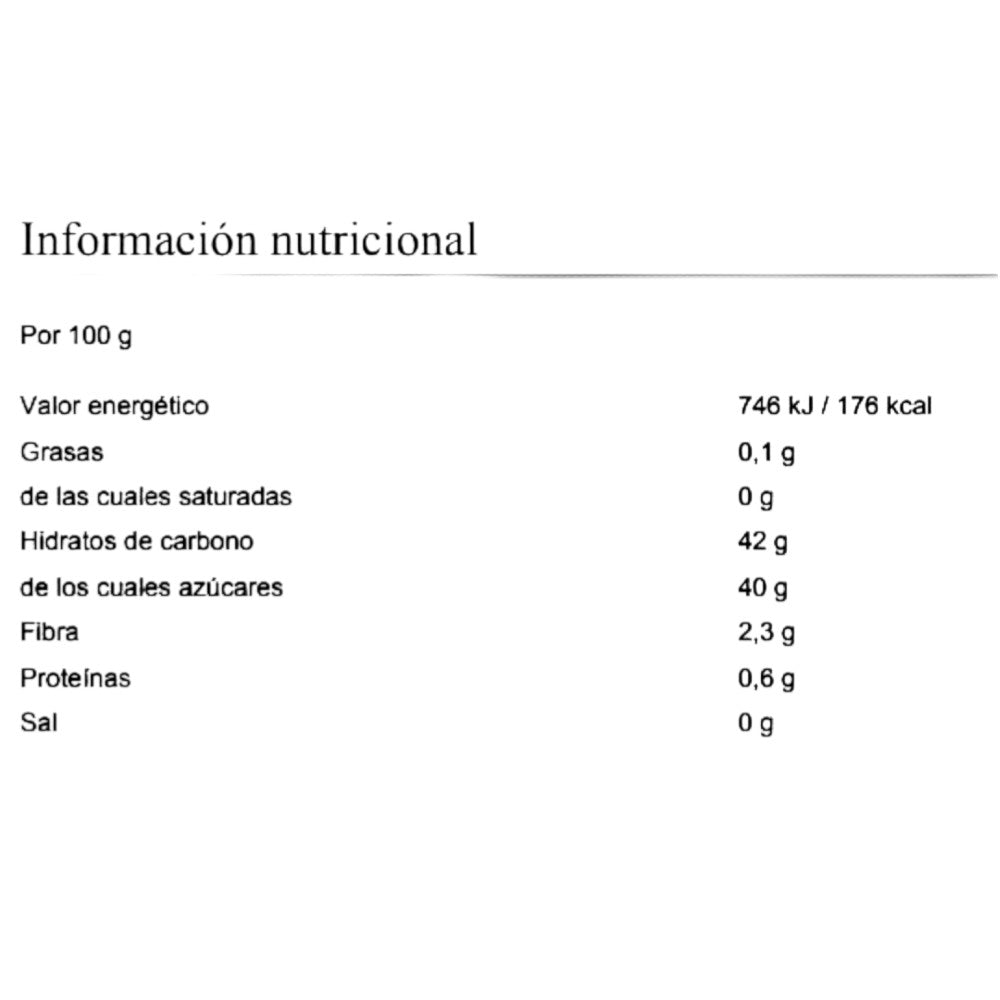 Información nutricional

Por 100 g

Valor energético 746 kJ / 176 kcal
Grasas 0,1 g
de las cuales saturadas 0 g
Hidratos de carbono 42 g
de los cuales azúcares 40 g
Fibra 2,3 g
Proteínas 0,6 g
Sal 0 g